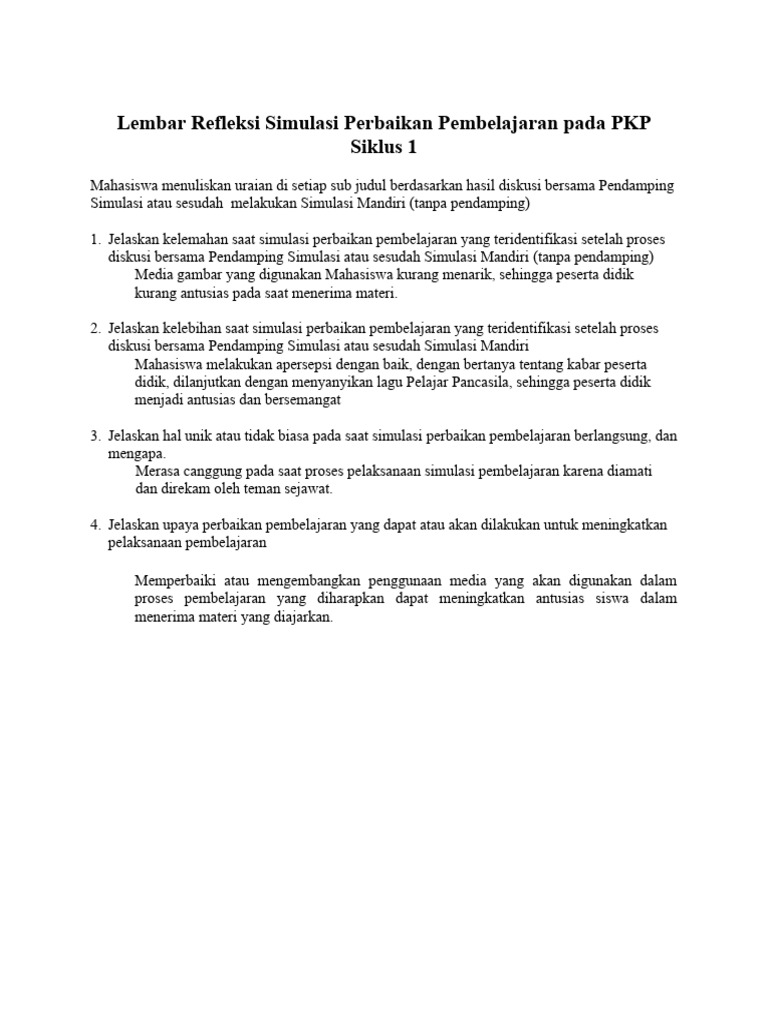 Lembar Refleksi Simulasi Perbaikan Pembelajaran pada PKP
Siklus 1

Mahasiswa menuliskan uraian di setiap sub judul berdasarkan hasil diskusi bersama Pendamping Simulasi atau sesudah melakukan Simulasi Mandiri (tanpa pendamping)

1. Jelaskan kelemahan saat simulasi perbaikan pembelajaran yang teridentifikasi setelah proses diskusi bersama Pendamping Simulasi atau sesudah Simulasi Mandiri (tanpa pendamping)
Media gambar yang digunakan Mahasiswa kurang menarik, sehingga peserta didik kurang antusias pada saat menerima materi.

2. Jelaskan kelebihan saat simulasi perbaikan pembelajaran yang teridentifikasi setelah proses diskusi bersama Pendamping Simulasi atau sesudah Simulasi Mandiri
Mahasiswa melakukan apersepsi dengan baik, dengan bertanya tentang kabar peserta didik, dilanjutkan dengan menyanyikan lagu Pelajar Pancasila, sehingga peserta didik menjadi antusias dan bersemangat

3. Jelaskan hal unik atau tidak biasa pada saat simulasi perbaikan pembelajaran berlangsung, dan mengapa.
Merasa canggung pada saat proses pelaksanaan simulasi pembelajaran karena diamati dan direkam oleh teman sejawat.

4. Jelaskan upaya perbaikan pembelajaran yang dapat atau akan dilakukan untuk meningkatkan pelaksanaan pembelajaran

Memperbaiki atau mengembangkan penggunaan media yang akan digunakan dalam proses pembelajaran yang diharapkan dapat meningkatkan antusias siswa dalam menerima materi yang diajarkan.